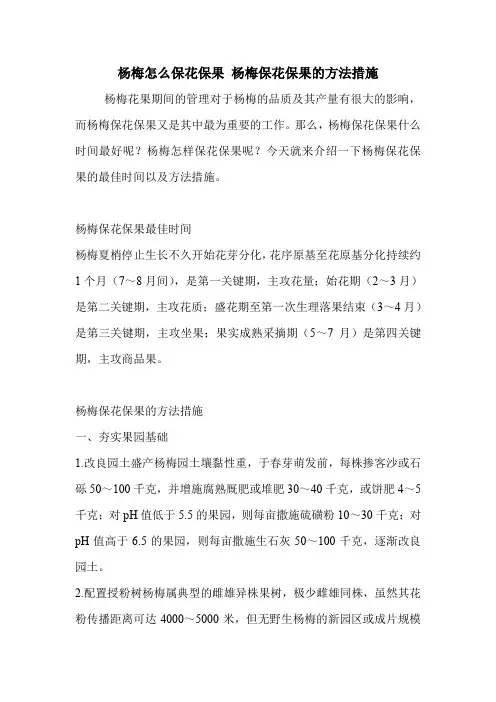 杨梅怎么保花保果 杨梅保花保果的方法措施

杨梅花果期间的管理对于杨梅的品质及其产量有很大的影响，而杨梅保花保果又是其中最为重要的工作。那么，杨梅保花保果什么时间最好呢？杨梅怎样保花保果呢？今天就来介绍一下杨梅保花保果的最佳时间以及方法措施。

杨梅保花保果最佳时间

杨梅夏梢停止生长不久开始花芽分化，花序原基至花原基分化持续约1个月（7～8月间），是第一关键期，主攻花量；始花期（2～3月）是第二关键期，主攻花质；盛花期至第一次生理落果结束（3～4月）是第三关键期，主攻坐果；果实成熟采摘期（5～7 月）是第四关键期，主攻商品果。

杨梅保花保果的方法措施

一、夯实果园基础

1.改良园土盛产杨梅园土壤黏性重，于春芽萌发前，每株掺客沙或石砾50～100千克，并增施腐熟厩肥或堆肥30～40千克，或饼肥4～5千克；对pH值低于5.5的果园，则每亩撒施硫磺粉10～30千克；对pH值高于6.5的果园，则每亩撒施生石灰50～100千克，逐渐改良园土。

2.配置授粉树杨梅属典型的雌雄异株果树，极少雌雄同株，虽然其花粉传播距离可达4000～5000米，但无野生杨梅的新园区或成片规模